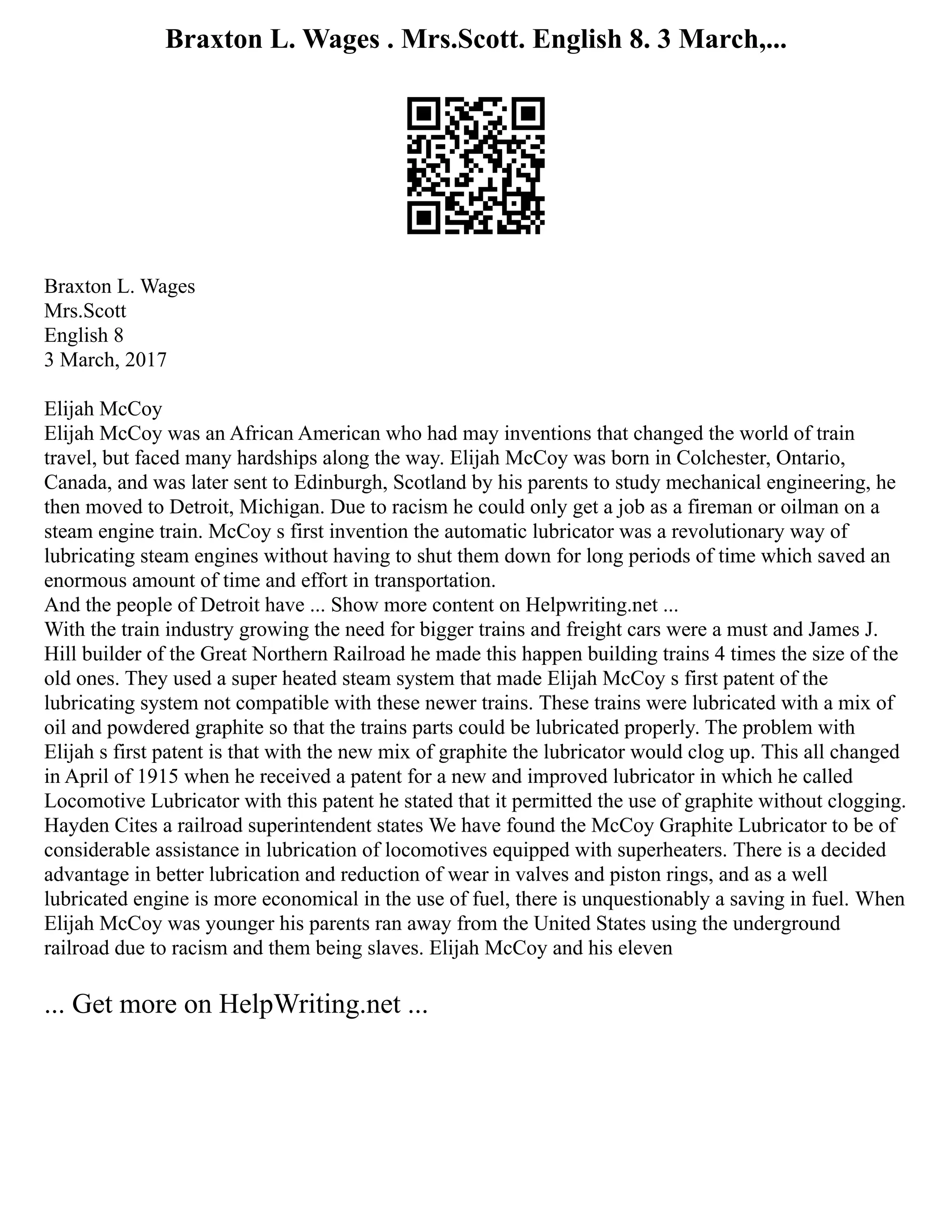 Braxton L. Wages . Mrs.Scott. English 8. 3 March,...

Braxton L. Wages
Mrs.Scott
English 8
3 March, 2017

Elijah McCoy
Elijah McCoy was an African American who had may inventions that changed the world of train travel, but faced many hardships along the way. Elijah McCoy was born in Colchester, Ontario, Canada, and was later sent to Edinburgh, Scotland by his parents to study mechanical engineering, he then moved to Detroit, Michigan. Due to racism he could only get a job as a fireman or oilman on a steam engine train. McCoy s first invention the automatic lubricator was a revolutionary way of lubricating steam engines without having to shut them down for long periods of time which saved an enormous amount of time and effort in transportation.
And the people of Detroit have ... Show more content on Helpwriting.net ...
With the train industry growing the need for bigger trains and freight cars were a must and James J. Hill builder of the Great Northern Railroad he made this happen building trains 4 times the size of the old ones. They used a super heated steam system that made Elijah McCoy s first patent of the lubricating system not compatible with these newer trains. These trains were lubricated with a mix of oil and powdered graphite so that the trains parts could be lubricated properly. The problem with Elijah s first patent is that with the new mix of graphite the lubricator would clog up. This all changed in April of 1915 when he received a patent for a new and improved lubricator in which he called Locomotive Lubricator with this patent he stated that it permitted the use of graphite without clogging. Hayden Cites a railroad superintendent states We have found the McCoy Graphite Lubricator to be of considerable assistance in lubrication of locomotives equipped with superheaters. There is a decided advantage in better lubrication and reduction of wear in valves and piston rings, and as a well lubricated engine is more economical in the use of fuel, there is unquestionably a saving in fuel. When Elijah McCoy was younger his parents ran away from the United States using the underground railroad due to racism and them being slaves. Elijah McCoy and his eleven

... Get more on HelpWriting.net ...